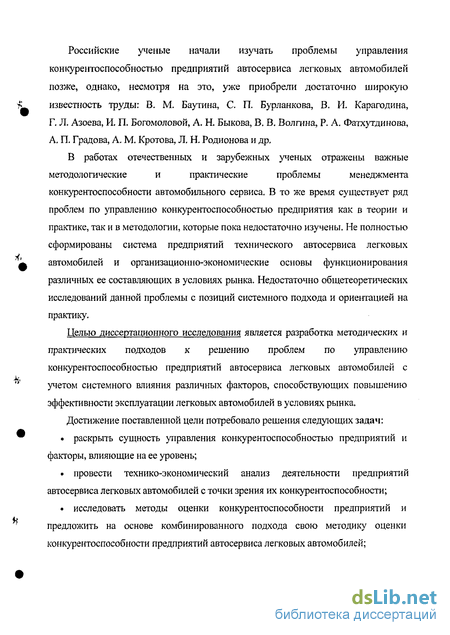 Российские ученые начали изучать проблемы управления конкурентоспособностью предприятий автосервиса легковых автомобилей позже, однако, несмотря на это, уже приобрели достаточно широкую известность труды: В. М. Баутина, С. П. Бурланкова, В. И. Карагодина, Г. Л. Азоева, И. П. Богомоловой, А. Н. Быкова, В. В. Волгина, Р. А. Фатхутдинова, А. П. Градова, А. М. Кротова, Л. Н. Родионова и др.

В работах отечественных и зарубежных ученых отражены важные методологические и практические проблемы менеджмента конкурентоспособности автомобильного сервиса. В то же время существует ряд проблем по управлению конкурентоспособностью предприятия как в теории и практике, так и в методологии, которые пока недостаточно изучены. Не полностью сформированы система предприятий технического автосервиса легковых автомобилей и организационно-экономические основы функционирования различных ее составляющих в условиях рынка. Недостаточно общетеоретических исследований данной проблемы с позиций системного подхода и ориентацией на практику.

Целью диссертационного исследования является разработка методических и практических подходов к решению проблем по управлению конкурентоспособностью предприятий автосервиса легковых автомобилей с учетом системного влияния различных факторов, способствующих повышению эффективности эксплуатации легковых автомобилей в условиях рынка.

Достижение поставленной цели потребовало решения следующих задач:

• раскрыть сущность управления конкурентоспособностью предприятий и факторы, влияющие на ее уровень;

• провести технико-экономический анализ деятельности предприятий автосервиса легковых автомобилей с точки зрения их конкурентоспособности;

• исследовать методы оценки конкурентоспособности предприятий и предложить на основе комбинированного подхода свою методику оценки конкурентоспособности предприятий автосервиса легковых автомобилей;

dsLib.net
библиотека диссертаций